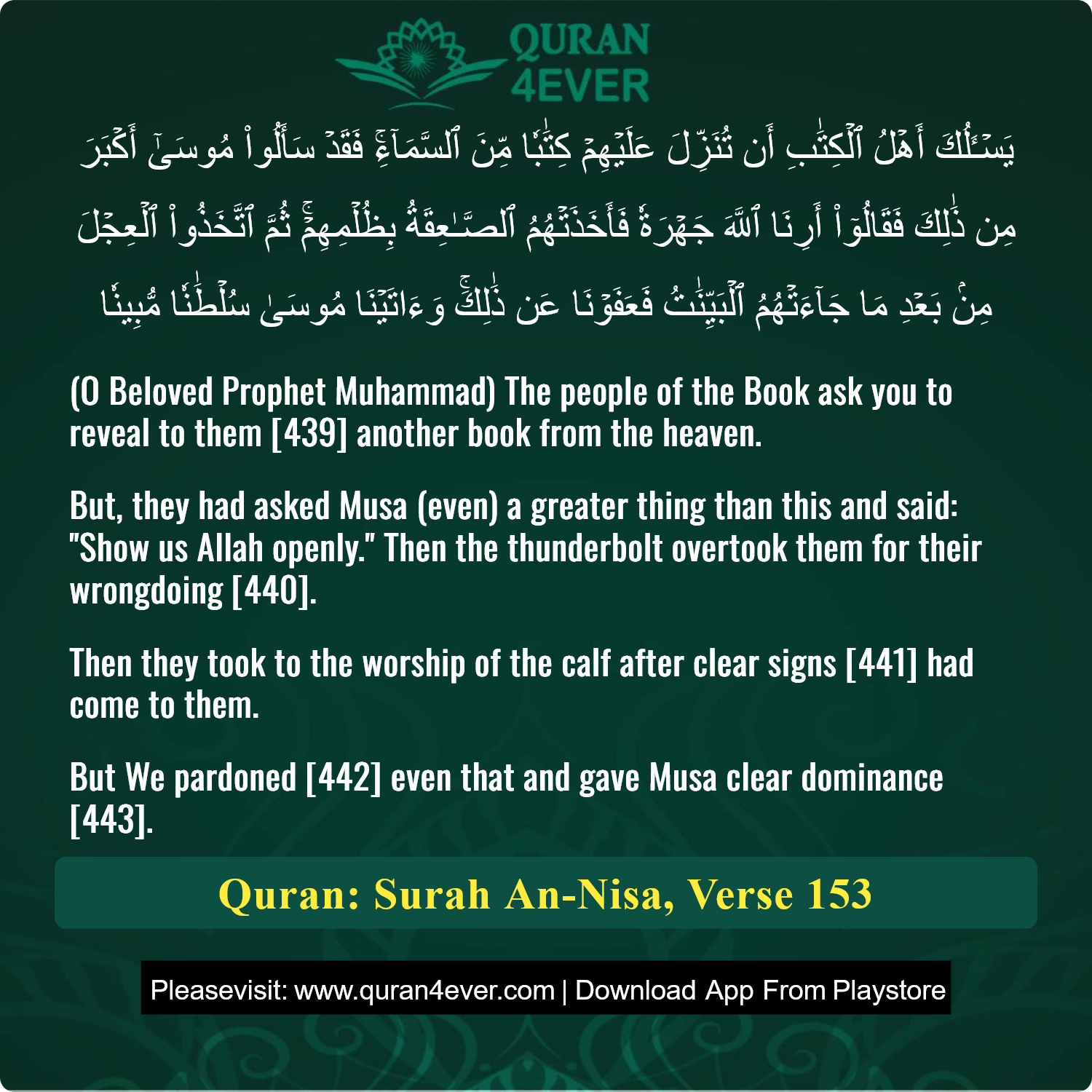 QURAN 4EVER

يَسْـَٔلُكَ أَهْلُ ٱلْكِتَٰبِ أَن تُنَزِّلَ عَلَيْهِمْ كِتَٰبًا مِّنَ ٱلسَّمَآءِ ۚ فَقَدْ سَأَلُوا۟ مُوسَىٰٓ أَكْبَرَ مِن ذَٰلِكَ فَقَالُوٓا۟ أَرِنَا ٱللَّهَ جَهْرَةً فَأَخَذَتْهُمُ ٱلصَّٰعِقَةُ بِظُلْمِهِمْ ۚ ثُمَّ ٱتَّخَذُوا۟ ٱلْعِجْلَ مِنۢ بَعْدِ مَا جَآءَتْهُمُ ٱلْبَيِّنَٰتُ فَعَفَوْنَا عَن ذَٰلِكَ ۚ وَءَاتَيْنَا مُوسَىٰ سُلْطَٰنًا مُّبِينًا

(O Beloved Prophet Muhammad) The people of the Book ask you to reveal to them [439] another book from the heaven.

But, they had asked Musa (even) a greater thing than this and said: "Show us Allah openly." Then the thunderbolt overtook them for their wrongdoing [440].

Then they took to the worship of the calf after clear signs [441] had come to them.

But We pardoned [442] even that and gave Musa clear dominance [443].

Quran: Surah An-Nisa, Verse 153

Pleasevisit: www.quran4ever.com | Download App From Playstore